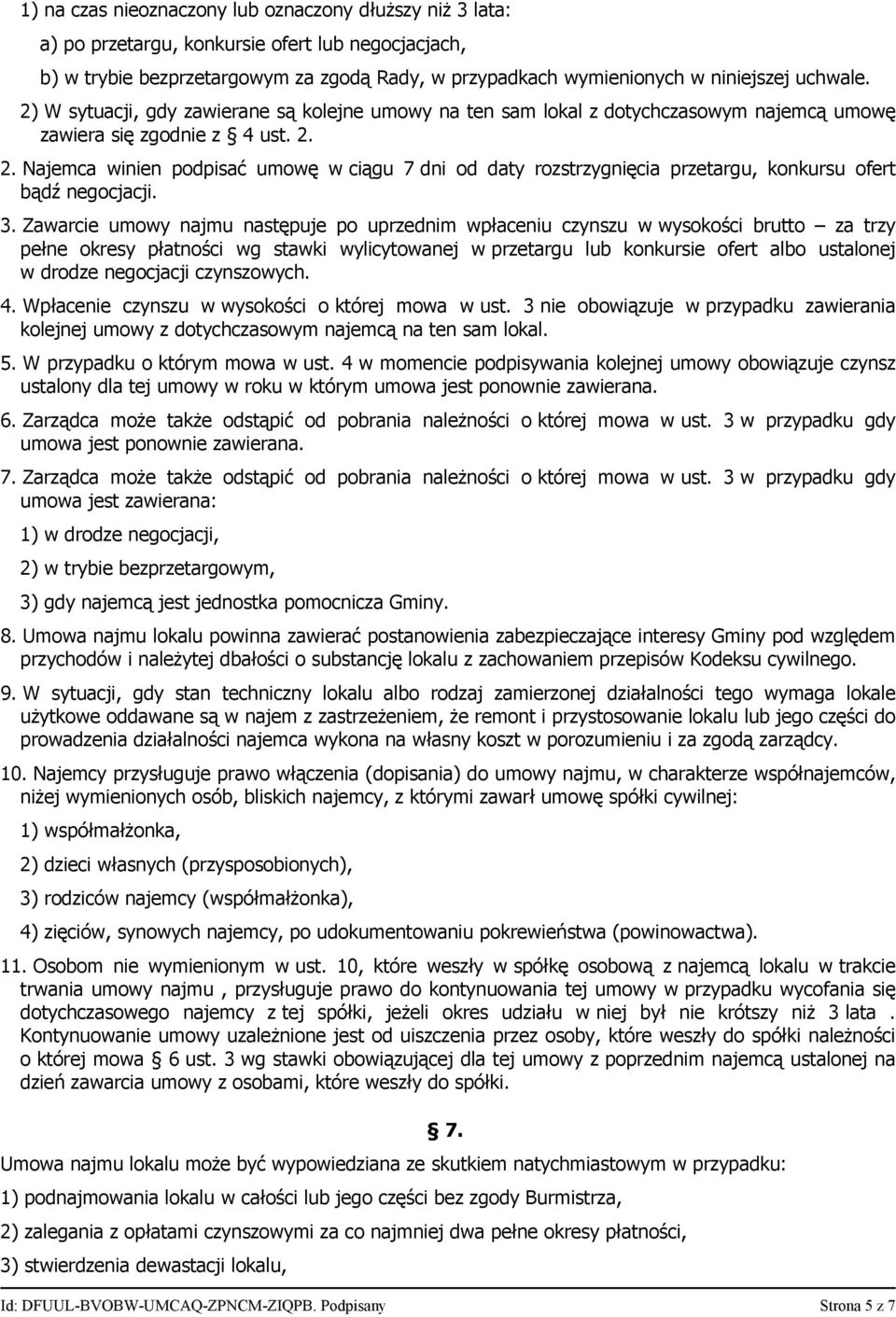 1) na czas nieoznaczony lub oznaczony dłuższy niż 3 lata:

a) po przetargu, konkursie ofert lub negocjacjach,

b) w trybie bezprzetargowym za zgodą Rady, w przypadkach wymienionych w niniejszej uchwale.

2) W sytuacji, gdy zawierane są kolejne umowy na ten sam lokal z dotychczasowym najemcą umowę zawiera się zgodnie z § 4 ust. 2.

2. Najemca winien podpisać umowę w ciągu 7 dni od daty rozstrzygnięcia przetargu, konkursu ofert bądź negocjacji.

3. Zawarcie umowy najmu następuje po uprzednim wpłaceniu czynszu w wysokości brutto – za trzy pełne okresy płatności wg stawki wylicytowanej w przetargu lub konkursie ofert albo ustalonej w drodze negocjacji czynszowych.

4. Wpłacenie czynszu w wysokości o której mowa w ust. 3 nie obowiązuje w przypadku zawierania kolejnej umowy z dotychczasowym najemcą na ten sam lokal.

5. W przypadku o którym mowa w ust. 4 w momencie podpisywania kolejnej umowy obowiązuje czynsz ustalony dla tej umowy w roku w którym umowa jest ponownie zawierana.

6. Zarządca może także odstąpić od pobrania należności o której mowa w ust. 3 w przypadku gdy umowa jest ponownie zawierana.

7. Zarządca może także odstąpić od pobrania należności o której mowa w ust. 3 w przypadku gdy umowa jest zawierana:

1) w drodze negocjacji,

2) w trybie bezprzetargowym,

3) gdy najemcą jest jednostka pomocnicza Gminy.

8. Umowa najmu lokalu powinna zawierać postanowienia zabezpieczające interesy Gminy pod względem przychodów i należytej dbałości o substancję lokalu z zachowaniem przepisów Kodeksu cywilnego.

9. W sytuacji, gdy stan techniczny lokalu albo rodzaj zamierzonej działalności tego wymaga lokale użytkowe oddawane są w najem z zastrzeżeniem, że remont i przystosowanie lokalu lub jego części do prowadzenia działalności najemca wykona na własny koszt w porozumieniu i za zgodą zarządcy.

10. Najemcy przysługuje prawo włączenia (dopisania) do umowy najmu, w charakterze współnajemców, niżej wymienionych osób, bliskich najemcy, z którymi zawarł umowę spółki cywilnej:

1) współmałżonka,

2) dzieci własnych (przysposobionych),

3) rodziców najemcy (współmałżonka),

4) zięciów, synowych najemcy, po udokumentowaniu pokrewieństwa (powinowactwa).

11. Osobom nie wymienionym w ust. 10, które weszły w spółkę osobową z najemcą lokalu w trakcie trwania umowy najmu , przysługuje prawo do kontynuowania tej umowy w przypadku wycofania się dotychczasowego najemcy z tej spółki, jeżeli okres udziału w niej był nie krótszy niż 3 lata . Kontynuowanie umowy uzależnione jest od uiszczenia przez osoby, które weszły do spółki należności o której mowa § 6 ust. 3 wg stawki obowiązującej dla tej umowy z poprzednim najemcą ustalonej na dzień zawarcia umowy z osobami, które weszły do spółki.

§ 7.

Umowa najmu lokalu może być wypowiedziana ze skutkiem natychmiastowym w przypadku:

1) podnajmowania lokalu w całości lub jego części bez zgody Burmistrza,

2) zalegania z opłatami czynszowymi za co najmniej dwa pełne okresy płatności,

3) stwierdzenia dewastacji lokalu,

Id: DFUUL-BVOBW-UMCAQ-ZPNCM-ZIQPB. Podpisany Strona 5 z 7